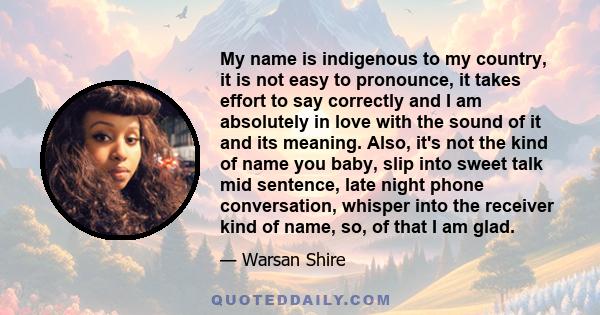 My name is indigenous to my country, it is not easy to pronounce, it takes effort to say correctly and I am absolutely in love with the sound of it and its meaning. Also, it's not the kind of name you baby, slip into sweet talk mid sentence, late night phone conversation, whisper into the receiver kind of name, so, of that I am glad.

— Warsan Shire

QUOTEDDAILY.COM